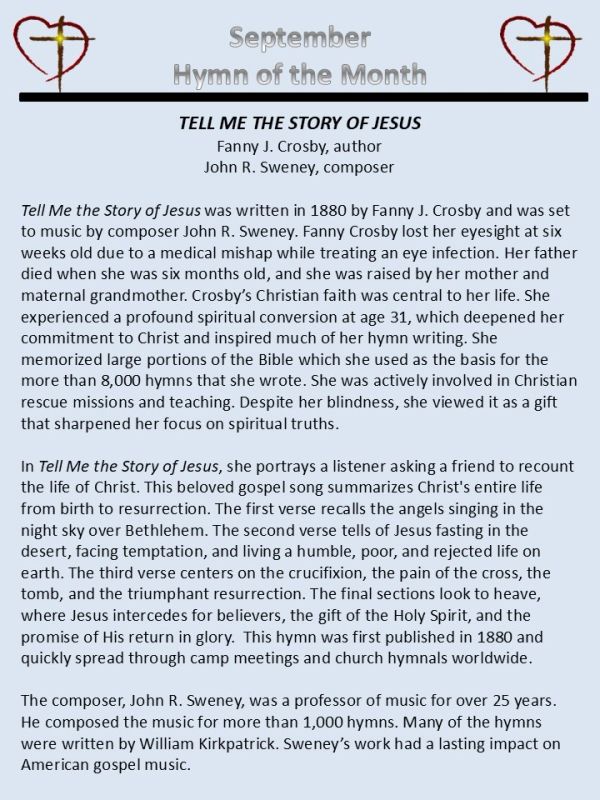 September
Hymn of the Month

TELL ME THE STORY OF JESUS
Fanny J. Crosby, author
John R. Sweney, composer

Tell Me the Story of Jesus was written in 1880 by Fanny J. Crosby and was set to music by composer John R. Sweney. Fanny Crosby lost her eyesight at six weeks old due to a medical mishap while treating an eye infection. Her father died when she was six months old, and she was raised by her mother and maternal grandmother. Crosby's Christian faith was central to her life. She experienced a profound spiritual conversion at age 31, which deepened her commitment to Christ and inspired much of her hymn writing. She memorized large portions of the Bible which she used as the basis for the more than 8,000 hymns that she wrote. She was actively involved in Christian rescue missions and teaching. Despite her blindness, she viewed it as a gift that sharpened her focus on spiritual truths.

In Tell Me the Story of Jesus, she portrays a listener asking a friend to recount the life of Christ. This beloved gospel song summarizes Christ's entire life from birth to resurrection. The first verse recalls the angels singing in the night sky over Bethlehem. The second verse tells of Jesus fasting in the desert, facing temptation, and living a humble, poor, and rejected life on earth. The third verse centers on the crucifixion, the pain of the cross, the tomb, and the triumphant resurrection. The final sections look to heave, where Jesus intercedes for believers, the gift of the Holy Spirit, and the promise of His return in glory. This hymn was first published in 1880 and quickly spread through camp meetings and church hymnals worldwide.

The composer, John R. Sweney, was a professor of music for over 25 years. He composed the music for more than 1,000 hymns. Many of the hymns were written by William Kirkpatrick. Sweney's work had a lasting impact on American gospel music.